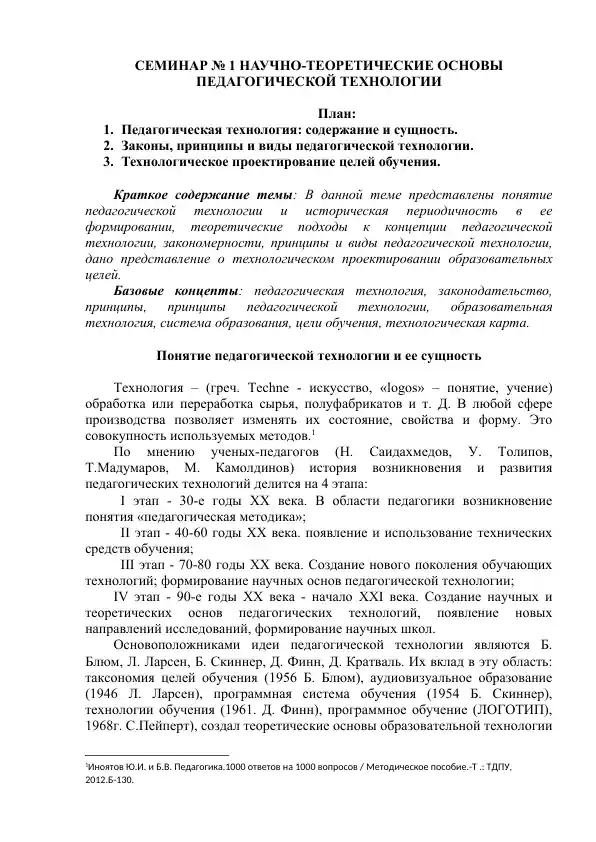 СЕМИНАР № 1 НАУЧНО-ТЕОРЕТИЧЕСКИЕ ОСНОВЫ ПЕДАГОГИЧЕСКОЙ ТЕХНОЛОГИИ

План:
1. Педагогическая технология: содержание и сущность.
2. Законы, принципы и виды педагогической технологии.
3. Технологическое проектирование целей обучения.

Краткое содержание темы: В данной теме представлены понятие педагогической технологии и историческая периодичность в ее формировании, теоретические подходы к концепции педагогической технологии, закономерности, принципы и виды педагогической технологии, дано представление о технологическом проектировании образовательных целей.

Базовые концепты: педагогическая технология, законодательство, принципы, принципы педагогической технологии, образовательная технология, система образования, цели обучения, технологическая карта.

Понятие педагогической технологии и ее сущность

Технология – (греч. Techne - искусство, «logos» – понятие, учение) обработка или переработка сырья, полуфабрикатов и т. Д. В любой сфере производства позволяет изменять их состояние, свойства и форму. Это совокупность используемых методов.$^1$

По мнению ученых-педагогов (Н. Саидахмедов, У. Толипов, Т.Мадумаров, М. Камолдинов) история возникновения и развития педагогических технологий делится на 4 этапа:

I этап - 30-е годы XX века. В области педагогики возникновение понятия «педагогическая методика»;

II этап - 40-60 годы XX века. появление и использование технических средств обучения;

III этап - 70-80 годы XX века. Создание нового поколения обучающих технологий; формирование научных основ педагогической технологии;

IV этап - 90-е годы XX века - начало XXI века. Создание научных и теоретических основ педагогических технологий, появление новых направлений исследований, формирование научных школ.

Основоположниками идеи педагогической технологии являются Б. Блюм, Л. Ларсен, Б. Скиннер, Д. Финн, Д. Кратваль. Их вклад в эту область: таксономия целей обучения (1956 Б. Блюм), аудиовизуальное образование (1946 Л. Ларсен), программная система обучения (1954 Б. Скиннер), технологии обучения (1961. Д. Финн), программное обучение (ЛОГОТИП), 1968г. С.Пейперт), создал теоретические основы образовательной технологии

$^1$Иноятов Ю.И. и Б.В. Педагогика.1000 ответов на 1000 вопросов / Методическое пособие.-Т .: ТДПУ, 2012.Б-130.